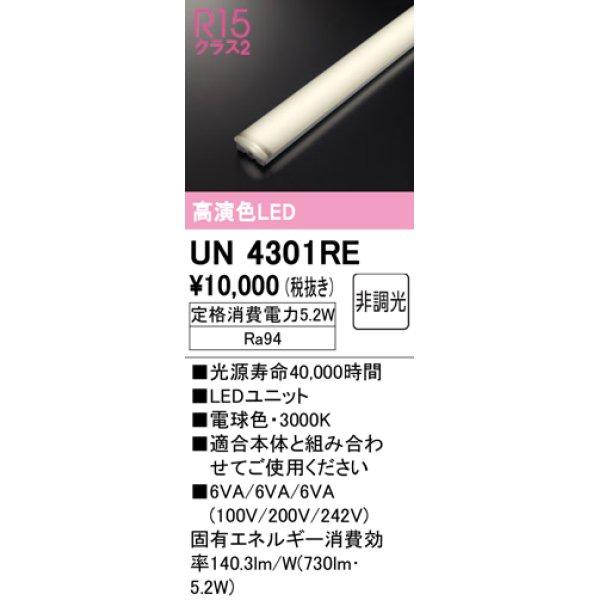 R15
クラス2

高演色LED

UN 4301RE

¥10,000 (税抜き)

非調光

定格消費電力5.2W

Ra94

■光源寿命40,000時間
■LEDユニット
■電球色・3000K
■適合本体と組み合わせてご使用ください
■6VA/6VA/6VA (100V/200V/242V)
固有エネルギー消費効率140.3lm/W(730lm・5.2W)